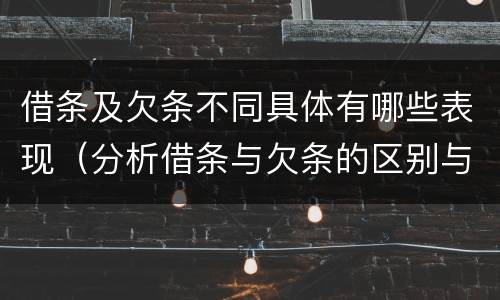 借条及欠条不同具体有哪些表现（分析借条与欠条的区别与